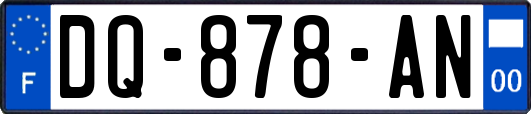 F
DQ-878-AN
00